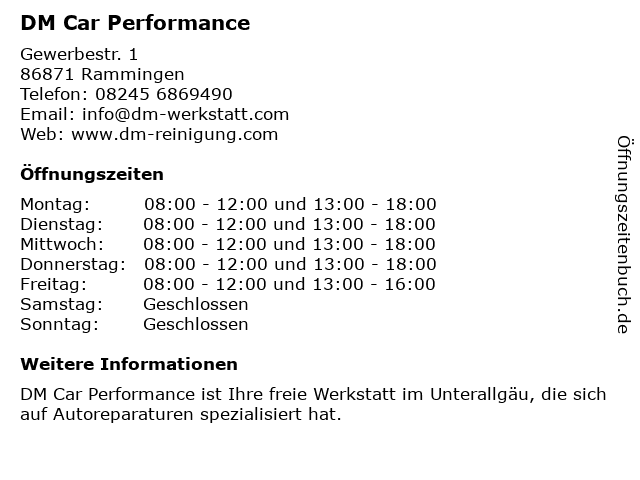 DM Car Performance

Gewerbestr. 1
86871 Rammingen
Telefon: 08245 6869490
Email: info@dm-werkstatt.com
Web: www.dm-reinigung.com

Öffnungszeiten

Montag: 08:00 - 12:00 und 13:00 - 18:00
Dienstag: 08:00 - 12:00 und 13:00 - 18:00
Mittwoch: 08:00 - 12:00 und 13:00 - 18:00
Donnerstag: 08:00 - 12:00 und 13:00 - 18:00
Freitag: 08:00 - 12:00 und 13:00 - 16:00
Samstag: Geschlossen
Sonntag: Geschlossen

Weitere Informationen

DM Car Performance ist Ihre freie Werkstatt im Unterallgäu, die sich auf Autoreparaturen spezialisiert hat.

Öffnungszeitenbuch.de